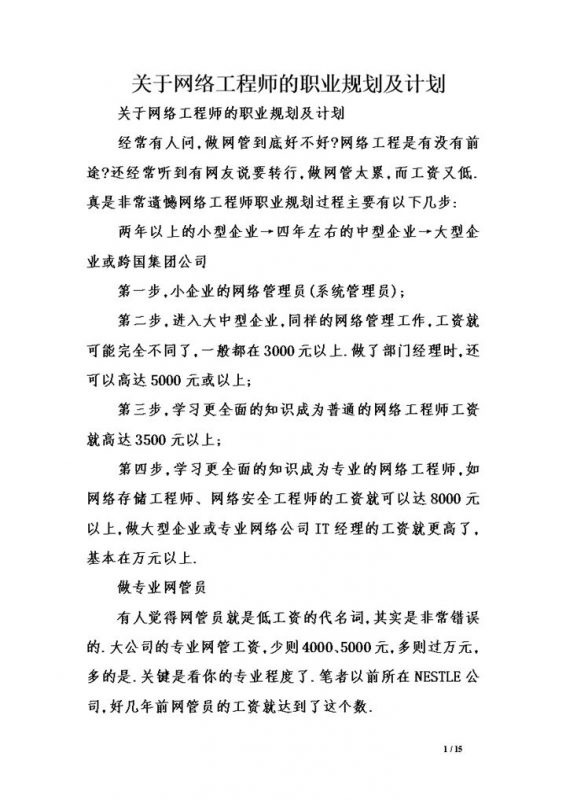 关于网络工程师的职业规划及计划

关于网络工程师的职业规划及计划

经常有人问,做网管到底好不好?网络工程是有没有前途?还经常听到有网友说要转行,做网管太累,而工资又低.真是非常遗憾网络工程师职业规划过程主要有以下几步:

两年以上的小型企业→四年左右的中型企业→大型企业或跨国集团公司

第一步,小企业的网络管理员(系统管理员);

第二步,进入大中型企业,同样的网络管理工作,工资就可能完全不同了,一般都在3000元以上.做了部门经理时,还可以高达5000元或以上;

第三步,学习更全面的知识成为普通的网络工程师工资就高达3500元以上;

第四步,学习更全面的知识成为专业的网络工程师,如网络存储工程师、网络安全工程师的工资就可以达8000元以上,做大型企业或专业网络公司IT经理的工资就更高了,基本在万元以上.

做专业网管员

有人觉得网管员就是低工资的代名词,其实是非常错误的.大公司的专业网管工资,少则4000、5000元,多则过万元,多的是.关键是看你的专业程度了.笔者以前所在NESTLE公司,好几年前网管员的工资就达到了这个数.

1 / 15